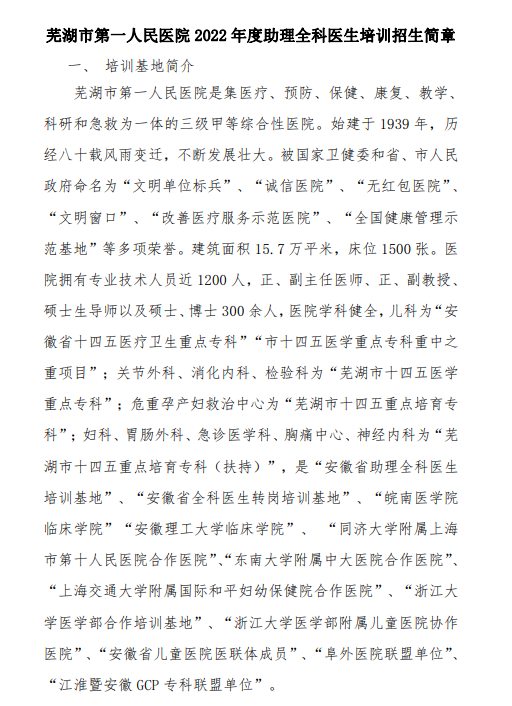 芜湖市第一人民医院 2022 年度助理全科医生培训招生简章

一、 培训基地简介

芜湖市第一人民医院是集医疗、预防、保健、康复、教学、科研和急救为一体的三级甲等综合性医院。始建于 1939 年，历经八十载风雨变迁，不断发展壮大。被国家卫健委和省、市人民政府命名为“文明单位标兵”、“诚信医院”、“无红包医院”、“文明窗口”、“改善医疗服务示范医院”、“全国健康管理示范基地”等多项荣誉。建筑面积 15.7 万平米，床位 1500 张。医院拥有专业技术人员近 1200 人，正、副主任医师、正、副教授、硕士生导师以及硕士、博士 300 余人，医院学科健全，儿科为“安徽省十四五医疗卫生重点专科”“市十四五医学重点专科重中之重项目”；关节外科、消化内科、检验科为“芜湖市十四五医学重点专科”；危重孕产妇救治中心为“芜湖市十四五重点培育专科”；妇科、胃肠外科、急诊医学科、胸痛中心、神经内科为“芜湖市十四五重点培育专科（扶持）”，是“安徽省助理全科医生培训基地”、“安徽省全科医生转岗培训基地”、“皖南医学院临床学院”“安徽理工大学临床学院”、 “同济大学附属上海市第十人民医院合作医院”、“东南大学附属中大医院合作医院”、“上海交通大学附属国际和平妇幼保健院合作医院”、“浙江大学医学部合作培训基地”、“浙江大学医学部附属儿童医院协作医院”、“安徽省儿童医院医联体成员”、“阜外医院联盟单位”、“江淮暨安徽 GCP 专科联盟单位”。